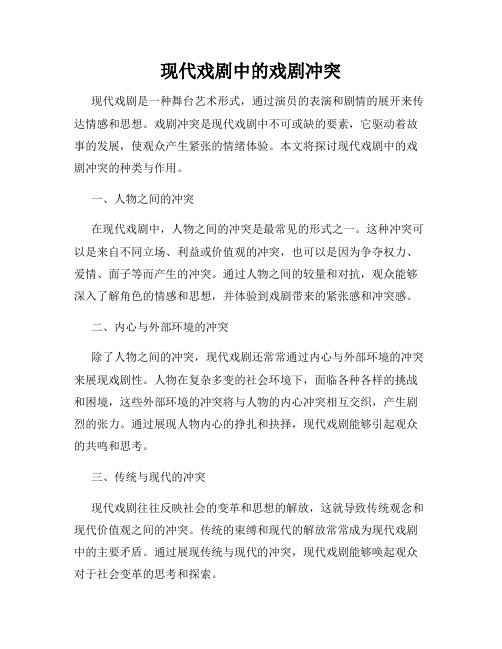 现代戏剧中的戏剧冲突

现代戏剧是一种舞台艺术形式，通过演员的表演和剧情的展开来传达情感和思想。戏剧冲突是现代戏剧中不可或缺的要素，它驱动着故事的发展，使观众产生紧张的情绪体验。本文将探讨现代戏剧中的戏剧冲突的种类与作用。

一、人物之间的冲突

在现代戏剧中，人物之间的冲突是最常见的形式之一。这种冲突可以是来自不同立场、利益或价值观的冲突，也可以是因为争夺权力、爱情、面子等而产生的冲突。通过人物之间的较量和对抗，观众能够深入了解角色的情感和思想，并体验到戏剧带来的紧张感和冲突感。

二、内心与外部环境的冲突

除了人物之间的冲突，现代戏剧还常常通过内心与外部环境的冲突来展现戏剧性。人物在复杂多变的社会环境下，面临各种各样的挑战和困境，这些外部环境的冲突将与人物的内心冲突相互交织，产生剧烈的张力。通过展现人物内心的挣扎和抉择，现代戏剧能够引起观众的共鸣和思考。

三、传统与现代的冲突

现代戏剧往往反映社会的变革和思想的解放，这就导致传统观念和现代价值观之间的冲突。传统的束缚和现代的解放常常成为现代戏剧中的主要矛盾。通过展现传统与现代的冲突，现代戏剧能够唤起观众对于社会变革的思考和探索。